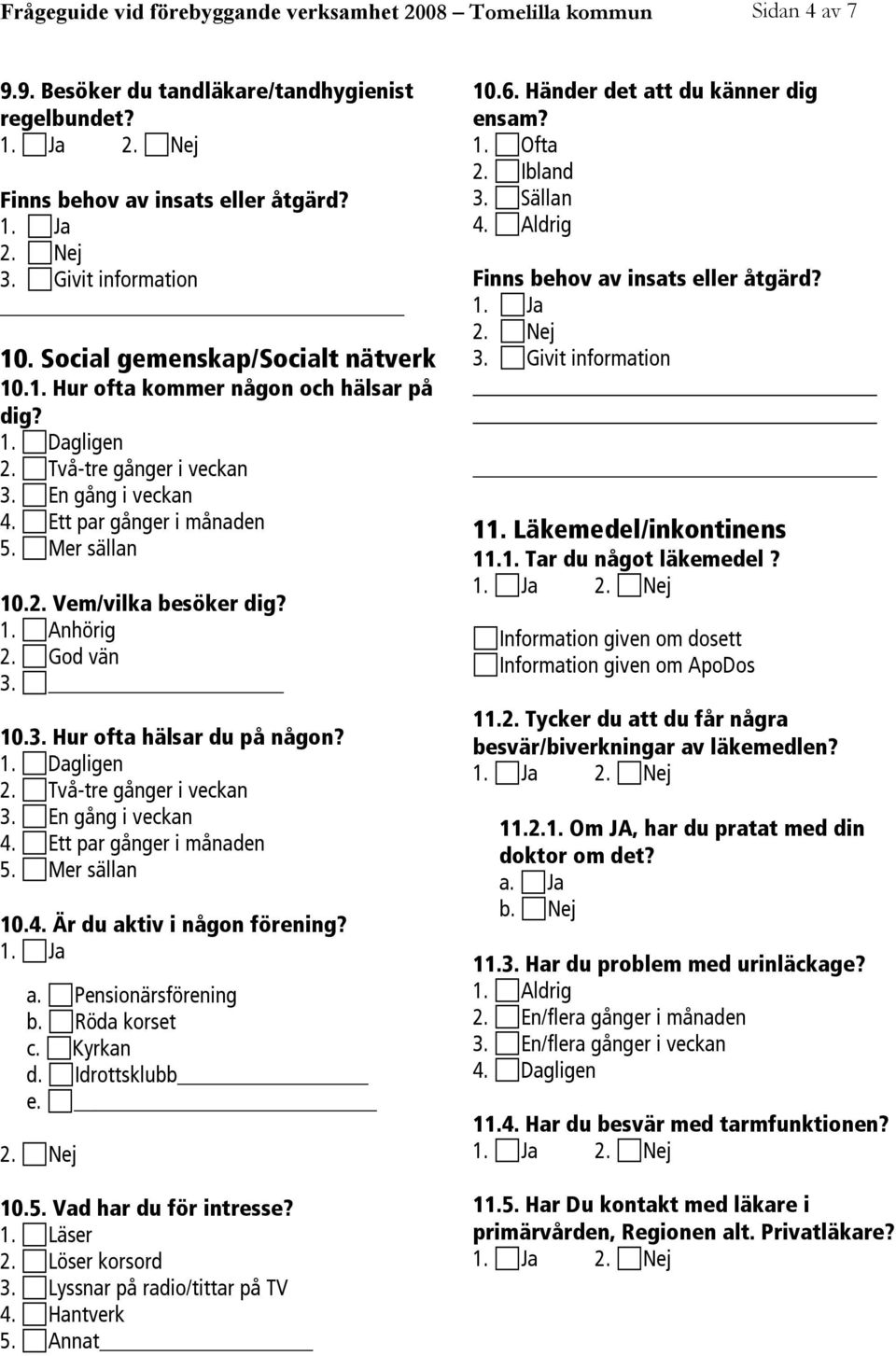 Frågeguide vid förebyggande verksamhet 2008 – Tomelilla kommun Sidan 4 av 7

9.9. Besöker du tandläkare/tandhygienist regelbundet?
1. Ja 2. Nej

Finns behov av insats eller åtgärd?
1. Ja
2. Nej
3. Givit information

10. Social gemenskap/Socialt nätverk
10.1. Hur ofta kommer någon och hälsar på dig?
1. Dagligen
2. Två-tre gånger i veckan
3. En gång i veckan
4. Ett par gånger i månaden
5. Mer sällan

10.2. Vem/vilka besöker dig?
1. Anhörig
2. God vän
3.

10.3. Hur ofta hälsar du på någon?
1. Dagligen
2. Två-tre gånger i veckan
3. En gång i veckan
4. Ett par gånger i månaden
5. Mer sällan

10.4. Är du aktiv i någon förening?
1. Ja
a. Pensionärsförening
b. Röda korset
c. Kyrkan
d. Idrottsklubb
e.
2. Nej

10.5. Vad har du för intresse?
1. Läser
2. Löser korsord
3. Lyssnar på radio/tittar på TV
4. Hantverk
5. Annat

10.6. Händer det att du känner dig ensam?
1. Ofta
2. Ibland
3. Sällan
4. Aldrig

Finns behov av insats eller åtgärd?
1. Ja
2. Nej
3. Givit information

11. Läkemedel/inkontinens
11.1. Tar du något läkemedel ?
1. Ja 2. Nej

Information given om dosett
Information given om ApoDos

11.2. Tycker du att du får några besvär/biverkningar av läkemedlen?
1. Ja 2. Nej

11.2.1. Om JA, har du pratat med din doktor om det?
a. Ja
b. Nej

11.3. Har du problem med urinläckage?
1. Aldrig
2. En/flera gånger i månaden
3. En/flera gånger i veckan
4. Dagligen

11.4. Har du besvär med tarmfunktionen?
1. Ja 2. Nej

11.5. Har Du kontakt med läkare i primärvården, Regionen alt. Privatläkare?
1. Ja 2. Nej